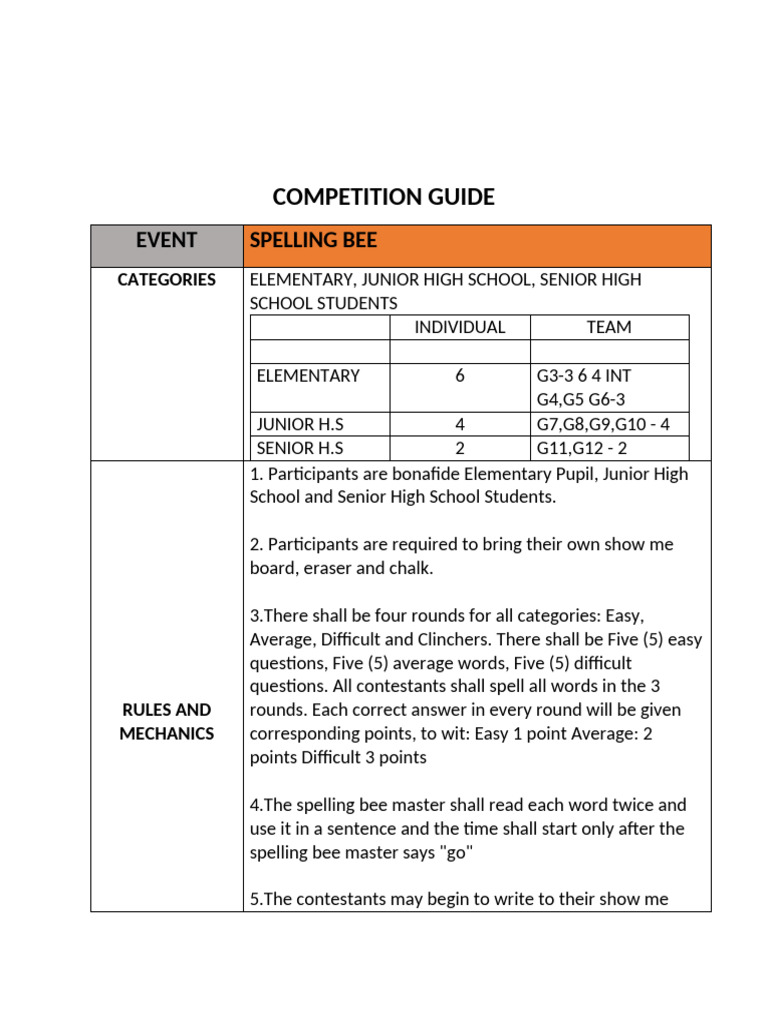 COMPETITION GUIDE

| EVENT | SPELLING BEE |
|---|---|
| CATEGORIES | ELEMENTARY, JUNIOR HIGH SCHOOL, SENIOR HIGH SCHOOL STUDENTS |

| | INDIVIDUAL | TEAM |
|---|---|---|
| | | |
| ELEMENTARY | 6 | G3-3 6 4 INT G4,G5 G6-3 |
| JUNIOR H.S | 4 | G7,G8,G9,G10 - 4 |
| SENIOR H.S | 2 | G11,G12 - 2 |

RULES AND MECHANICS

1. Participants are bonafide Elementary Pupil, Junior High School and Senior High School Students.

2. Participants are required to bring their own show me board, eraser and chalk.

3.There shall be four rounds for all categories: Easy, Average, Difficult and Clinchers. There shall be Five (5) easy questions, Five (5) average words, Five (5) difficult questions. All contestants shall spell all words in the 3 rounds. Each correct answer in every round will be given corresponding points, to wit: Easy 1 point Average: 2 points Difficult 3 points

4.The spelling bee master shall read each word twice and use it in a sentence and the time shall start only after the spelling bee master says "go"

5.The contestants may begin to write to their show me